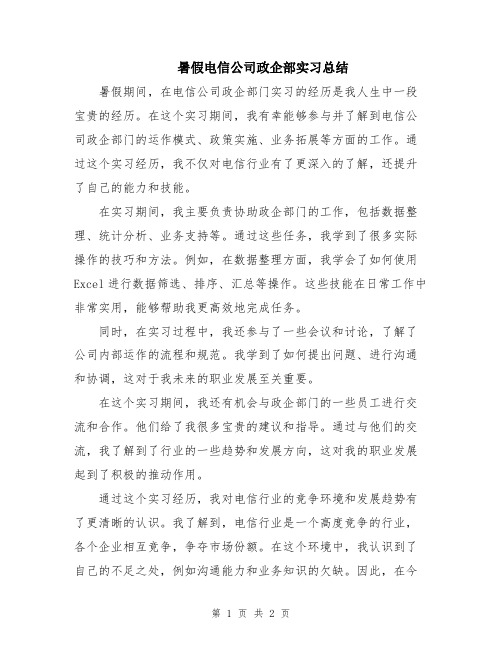 暑假电信公司政企部实习总结

暑假期间，在电信公司政企部门实习的经历是我人生中一段宝贵的经历。在这个实习期间，我有幸能够参与并了解到电信公司政企部门的运作模式、政策实施、业务拓展等方面的工作。通过这个实习经历，我不仅对电信行业有了更深入的了解，还提升了自己的能力和技能。

在实习期间，我主要负责协助政企部门的工作，包括数据整理、统计分析、业务支持等。通过这些任务，我学到了很多实际操作的技巧和方法。例如，在数据整理方面，我学会了如何使用Excel进行数据筛选、排序、汇总等操作。这些技能在日常工作中非常实用，能够帮助我更高效地完成任务。

同时，在实习过程中，我还参与了一些会议和讨论，了解了公司内部运作的流程和规范。我学到了如何提出问题、进行沟通和协调，这对于我未来的职业发展至关重要。

在这个实习期间，我还有机会与政企部门的一些员工进行交流和合作。他们给了我很多宝贵的建议和指导。通过与他们的交流，我了解到了行业的一些趋势和发展方向，这对我的职业发展起到了积极的推动作用。

通过这个实习经历，我对电信行业的竞争环境和发展趋势有了更清晰的认识。我了解到，电信行业是一个高度竞争的行业，各个企业相互竞争，争夺市场份额。在这个环境中，我认识到了自己的不足之处，例如沟通能力和业务知识的欠缺。因此，在今

第 1 页 共 2 页